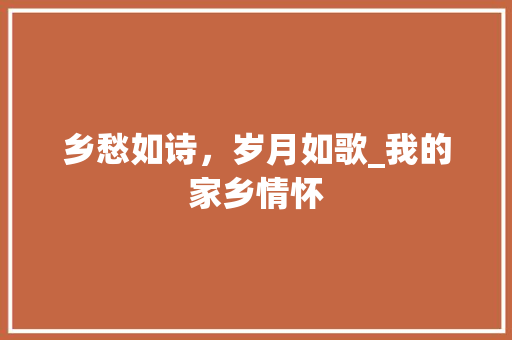 乡愁如诗，岁月如歌_我的家乡情怀